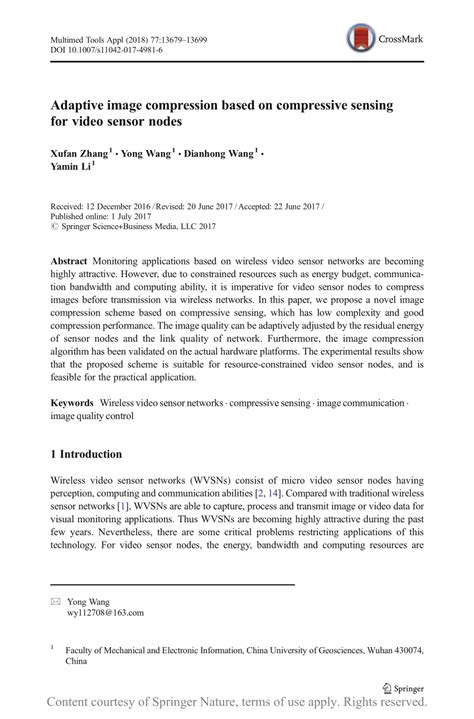 Multimed Tools Appl (2018) 77:13679–13699
DOI 10.1007/s11042-017-4981-6

CrossMark

Adaptive image compression based on compressive sensing for video sensor nodes

Xufan Zhang$^1$ · Yong Wang$^1$ · Dianhong Wang$^1$ · Yamin Li$^1$

Received: 12 December 2016 / Revised: 20 June 2017 / Accepted: 22 June 2017 / Published online: 1 July 2017
© Springer Science+Business Media, LLC 2017

Abstract Monitoring applications based on wireless video sensor networks are becoming highly attractive. However, due to constrained resources such as energy budget, communication bandwidth and computing ability, it is imperative for video sensor nodes to compress images before transmission via wireless networks. In this paper, we propose a novel image compression scheme based on compressive sensing, which has low complexity and good compression performance. The image quality can be adaptively adjusted by the residual energy of sensor nodes and the link quality of network. Furthermore, the image compression algorithm has been validated on the actual hardware platforms. The experimental results show that the proposed scheme is suitable for resource-constrained video sensor nodes, and is feasible for the practical application.

Keywords Wireless video sensor networks · compressive sensing · image communication · image quality control

1 Introduction

Wireless video sensor networks (WVSNs) consist of micro video sensor nodes having perception, computing and communication abilities [2, 14]. Compared with traditional wireless sensor networks [1], WVSNs are able to capture, process and transmit image or video data for visual monitoring applications. Thus WVSNs are becoming highly attractive during the past few years. Nevertheless, there are some critical problems restricting applications of this technology. For video sensor nodes, the energy, bandwidth and computing resources are

✉ Yong Wang
wy112708@163.com

$^1$ Faculty of Mechanical and Electronic Information, China University of Geosciences, Wuhan 430074, China

Springer

Content courtesy of Springer Nature, terms of use apply. Rights reserved.